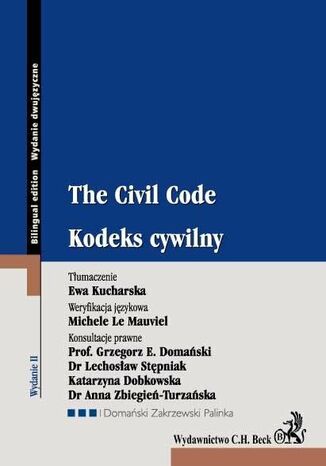 Bilingual edition Wydanie dwujęzyczne

The Civil Code

Kodeks cywilny

Tłumaczenie
Ewa Kucharska
Weryfikacja językowa
Michele Le Mauviel
Konsultacje prawne
Prof. Grzegorz E. Domański
Dr Lechosław Stępniak
Katarzyna Dobkowska
Dr Anna Zbiegień-Turzańska

Wydanie II

Domański Zakrzewski Palinka

Wydawnictwo C.H. Beck